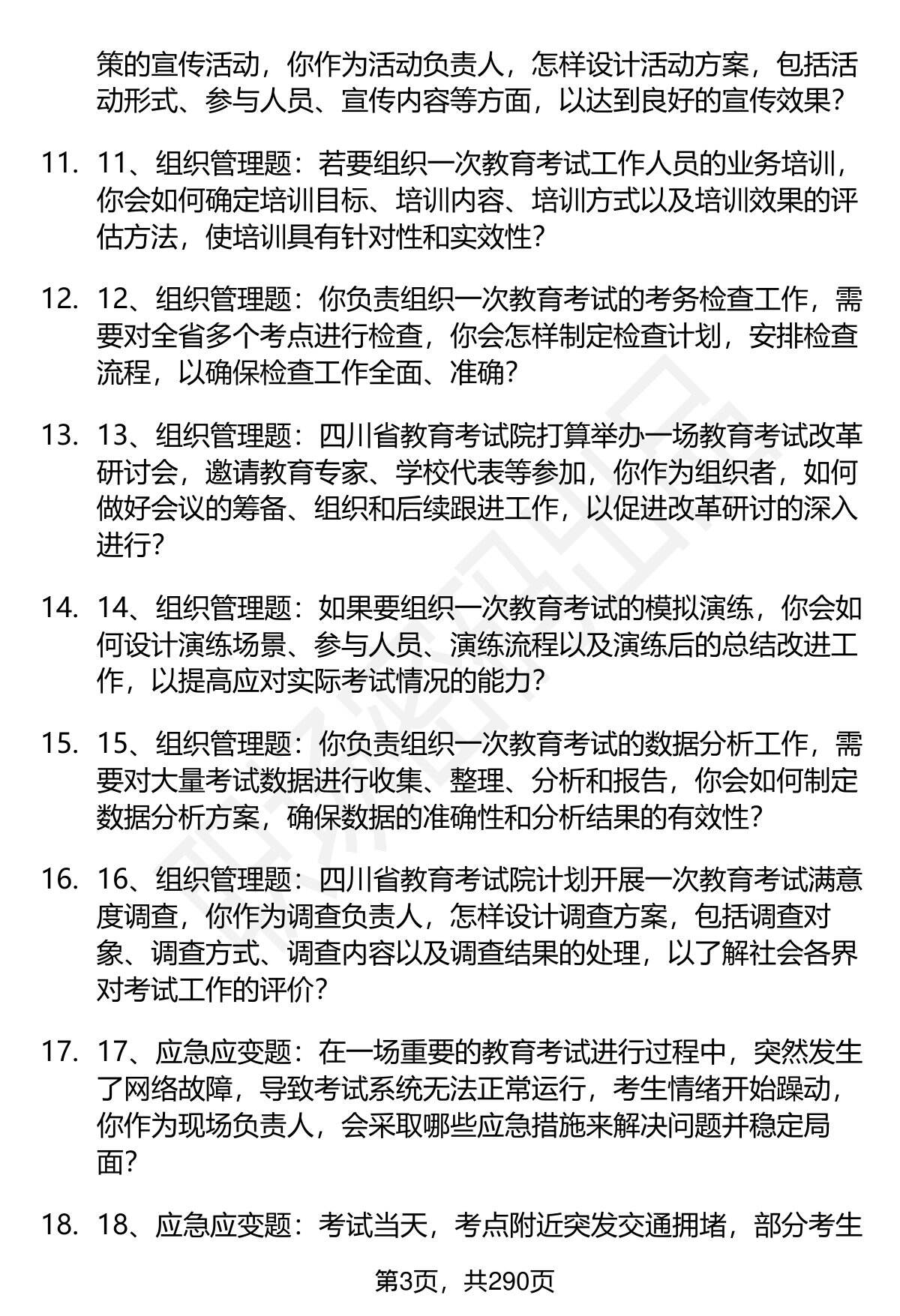 策的宣传活动，你作为活动负责人，怎样设计活动方案，包括活动形式、参与人员、宣传内容等方面，以达到良好的宣传效果？

11. 11、组织管理题：若要组织一次教育考试工作人员的业务培训，你会如何确定培训目标、培训内容、培训方式以及培训效果的评估方法，使培训具有针对性和实效性？

12. 12、组织管理题：你负责组织一次教育考试的考务检查工作，需要对全省多个考点进行检查，你会怎样制定检查计划，安排检查流程，以确保检查工作全面、准确？

13. 13、组织管理题：四川省教育考试院打算举办一场教育考试改革研讨会，邀请教育专家、学校代表等参加，你作为组织者，如何做好会议的筹备、组织和后续跟进工作，以促进改革研讨的深入进行？

14. 14、组织管理题：如果要组织一次教育考试的模拟演练，你会如何设计演练场景、参与人员、演练流程以及演练后的总结改进工作，以提高应对实际考试情况的能力？

15. 15、组织管理题：你负责组织一次教育考试的数据分析工作，需要对大量考试数据进行收集、整理、分析和报告，你会如何制定数据分析方案，确保数据的准确性和分析结果的有效性？

16. 16、组织管理题：四川省教育考试院计划开展一次教育考试满意度调查，你作为调查负责人，怎样设计调查方案，包括调查对象、调查方式、调查内容以及调查结果的处理，以了解社会各界对考试工作的评价？

17. 17、应急应变题：在一场重要的教育考试进行过程中，突然发生了网络故障，导致考试系统无法正常运行，考生情绪开始躁动，你作为现场负责人，会采取哪些应急措施来解决问题并稳定局面？

18. 18、应急应变题：考试当天，考点附近突发交通拥堵，部分考生

第3页，共290页